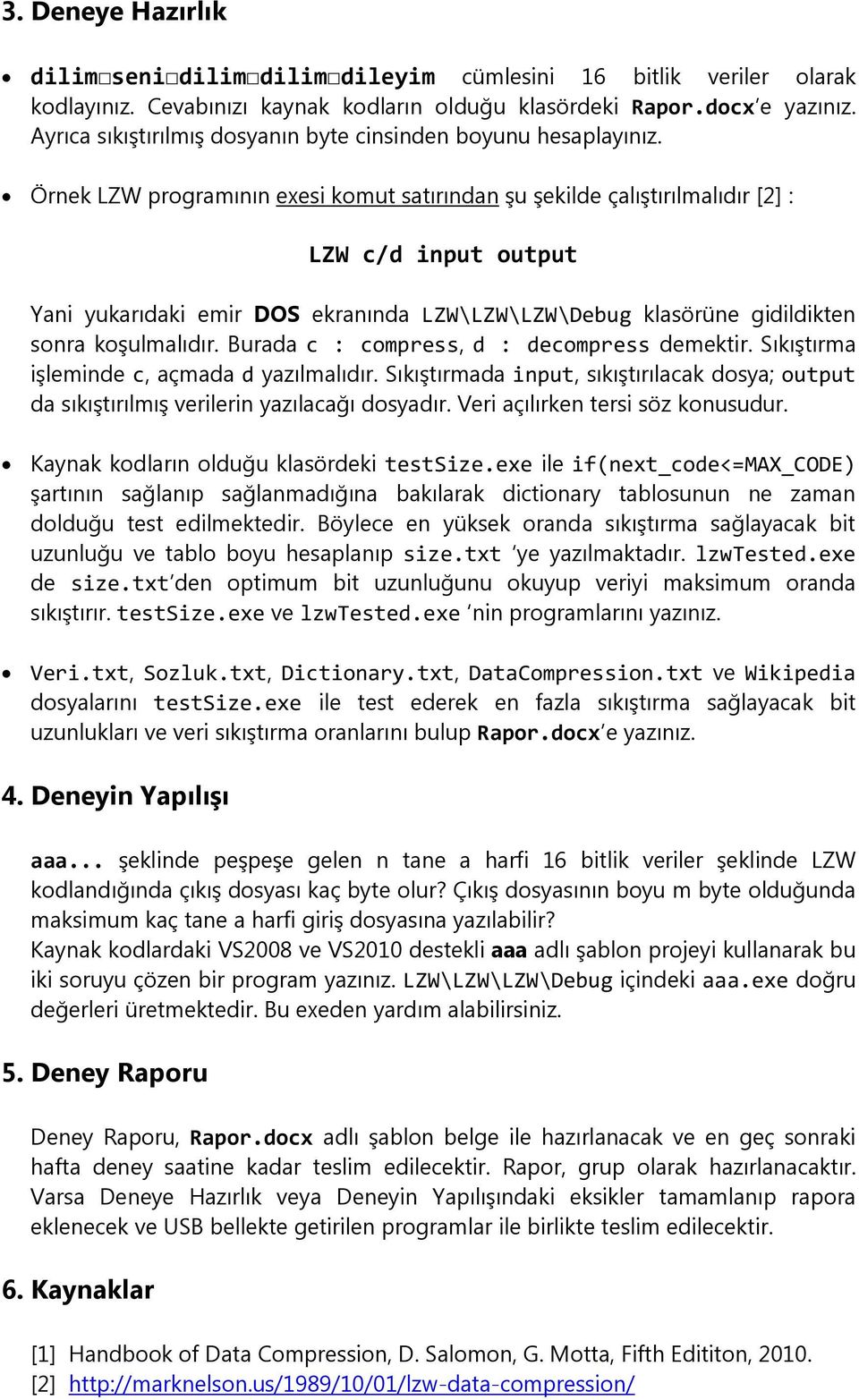 3. Deneye Hazırlık

• dilim□seni□dilim□dilim□dileyim cümlesini 16 bitlik veriler olarak kodlayınız. Cevabınızı kaynak kodların olduğu klasördeki Rapor.docx'e yazınız. Ayrıca sıkıştırılmış dosyanın byte cinsinden boyunu hesaplayınız.

• Örnek LZW programının exesi komut satırından şu şekilde çalıştırılmalıdır [2] :

LZW c/d input output

Yani yukarıdaki emir DOS ekranında LZW\LZW\LZW\Debug klasörüne gidildikten sonra koşulmalıdır. Burada c : compress, d : decompress demektir. Sıkıştırma işleminde c, açmada d yazılmalıdır. Sıkıştırmada input, sıkıştırılacak dosya; output da sıkıştırılmış verilerin yazılacağı dosyadır. Veri açılırken tersi söz konusudur.

• Kaynak kodların olduğu klasördeki testSize.exe ile if(next_code<=MAX_CODE) şartının sağlanıp sağlanmadığına bakılarak dictionary tablosunun ne zaman dolduğu test edilmektedir. Böylece en yüksek oranda sıkıştırma sağlayacak bit uzunluğu ve tablo boyu hesaplanıp size.txt 'ye yazılmaktadır. lzwTested.exe de size.txt'den optimum bit uzunluğunu okuyup veriyi maksimum oranda sıkıştırır. testSize.exe ve lzwTested.exe 'nin programlarını yazınız.

• Veri.txt, Sozluk.txt, Dictionary.txt, DataCompression.txt ve Wikipedia dosyalarını testSize.exe ile test ederek en fazla sıkıştırma sağlayacak bit uzunlukları ve veri sıkıştırma oranlarını bulup Rapor.docx'e yazınız.

4. Deneyin Yapılışı

aaa... şeklinde peşpeşe gelen n tane a harfi 16 bitlik veriler şeklinde LZW kodlandığında çıkış dosyası kaç byte olur? Çıkış dosyasının boyu m byte olduğunda maksimum kaç tane a harfi giriş dosyasına yazılabilir?
Kaynak kodlardaki VS2008 ve VS2010 destekli aaa adlı şablon projeyi kullanarak bu iki soruyu çözen bir program yazınız. LZW\LZW\LZW\Debug içindeki aaa.exe doğru değerleri üretmektedir. Bu exeden yardım alabilirsiniz.

5. Deney Raporu

Deney Raporu, Rapor.docx adlı şablon belge ile hazırlanacak ve en geç sonraki hafta deney saatine kadar teslim edilecektir. Rapor, grup olarak hazırlanacaktır. Varsa Deneye Hazırlık veya Deneyin Yapılışındaki eksikler tamamlanıp rapora eklenecek ve USB bellekte getirilen programlar ile birlikte teslim edilecektir.

6. Kaynaklar

[1] Handbook of Data Compression, D. Salomon, G. Motta, Fifth Edititon, 2010.
[2] http://marknelson.us/1989/10/01/lzw-data-compression/